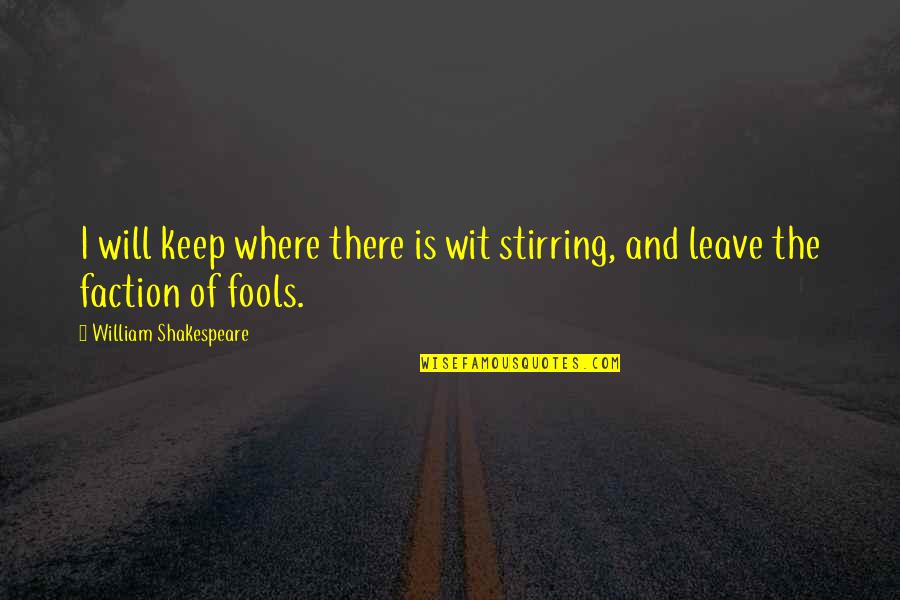 I will keep where there is wit stirring, and leave the faction of fools.

William Shakespeare

WISEFAMOUSQUOTES.COM